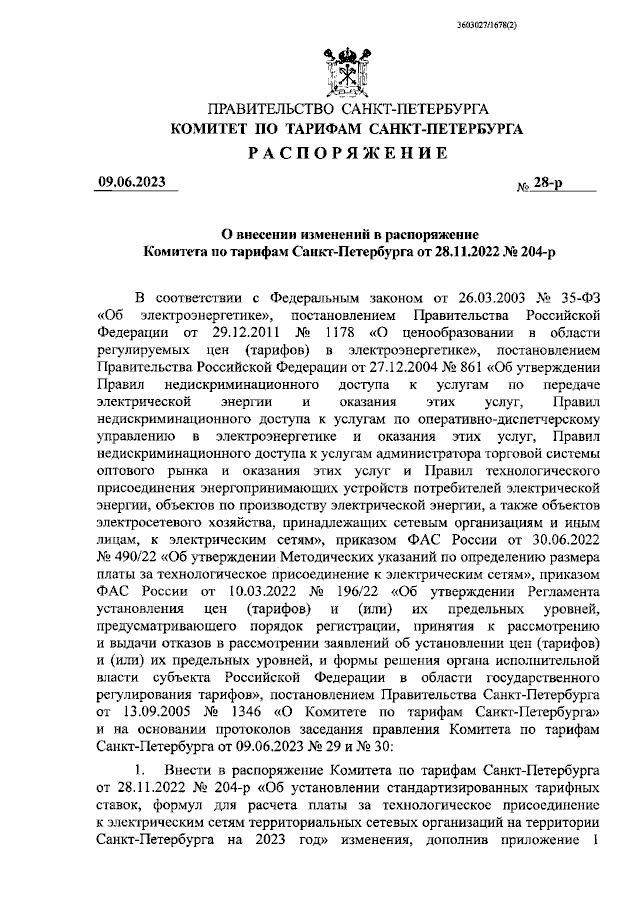 3603027/1678(2)

ПРАВИТЕЛЬСТВО САНКТ-ПЕТЕРБУРГА
КОМИТЕТ ПО ТАРИФАМ САНКТ-ПЕТЕРБУРГА
РАСПОРЯЖЕНИЕ

09.06.2023 № 28-р

О внесении изменений в распоряжение Комитета по тарифам Санкт-Петербурга от 28.11.2022 № 204-р

В соответствии с Федеральным законом от 26.03.2003 № 35-ФЗ «Об электроэнергетике», постановлением Правительства Российской Федерации от 29.12.2011 № 1178 «О ценообразовании в области регулируемых цен (тарифов) в электроэнергетике», постановлением Правительства Российской Федерации от 27.12.2004 № 861 «Об утверждении Правил недискриминационного доступа к услугам по передаче электрической энергии и оказания этих услуг, Правил недискриминационного доступа к услугам по оперативно-диспетчерскому управлению в электроэнергетике и оказания этих услуг, Правил недискриминационного доступа к услугам администратора торговой системы оптового рынка и оказания этих услуг и Правил технологического присоединения энергопринимающих устройств потребителей электрической энергии, объектов по производству электрической энергии, а также объектов электросетевого хозяйства, принадлежащих сетевым организациям и иным лицам, к электрическим сетям», приказом ФАС России от 30.06.2022 № 490/22 «Об утверждении Методических указаний по определению размера платы за технологическое присоединение к электрическим сетям», приказом ФАС России от 10.03.2022 № 196/22 «Об утверждении Регламента установления цен (тарифов) и (или) их предельных уровней, предусматривающего порядок регистрации, принятия к рассмотрению и выдачи отказов в рассмотрении заявлений об установлении цен (тарифов) и (или) их предельных уровней, и формы решения органа исполнительной власти субъекта Российской Федерации в области государственного регулирования тарифов», постановлением Правительства Санкт-Петербурга от 13.09.2005 № 1346 «О Комитете по тарифам Санкт-Петербурга» и на основании протоколов заседания правления Комитета по тарифам Санкт-Петербурга от 09.06.2023 № 29 и № 30:

1. Внести в распоряжение Комитета по тарифам Санкт-Петербурга от 28.11.2022 № 204-р «Об установлении стандартизированных тарифных ставок, формул для расчета платы за технологическое присоединение к электрическим сетям территориальных сетевых организаций на территории Санкт-Петербурга на 2023 год» изменения, дополнив приложение 1